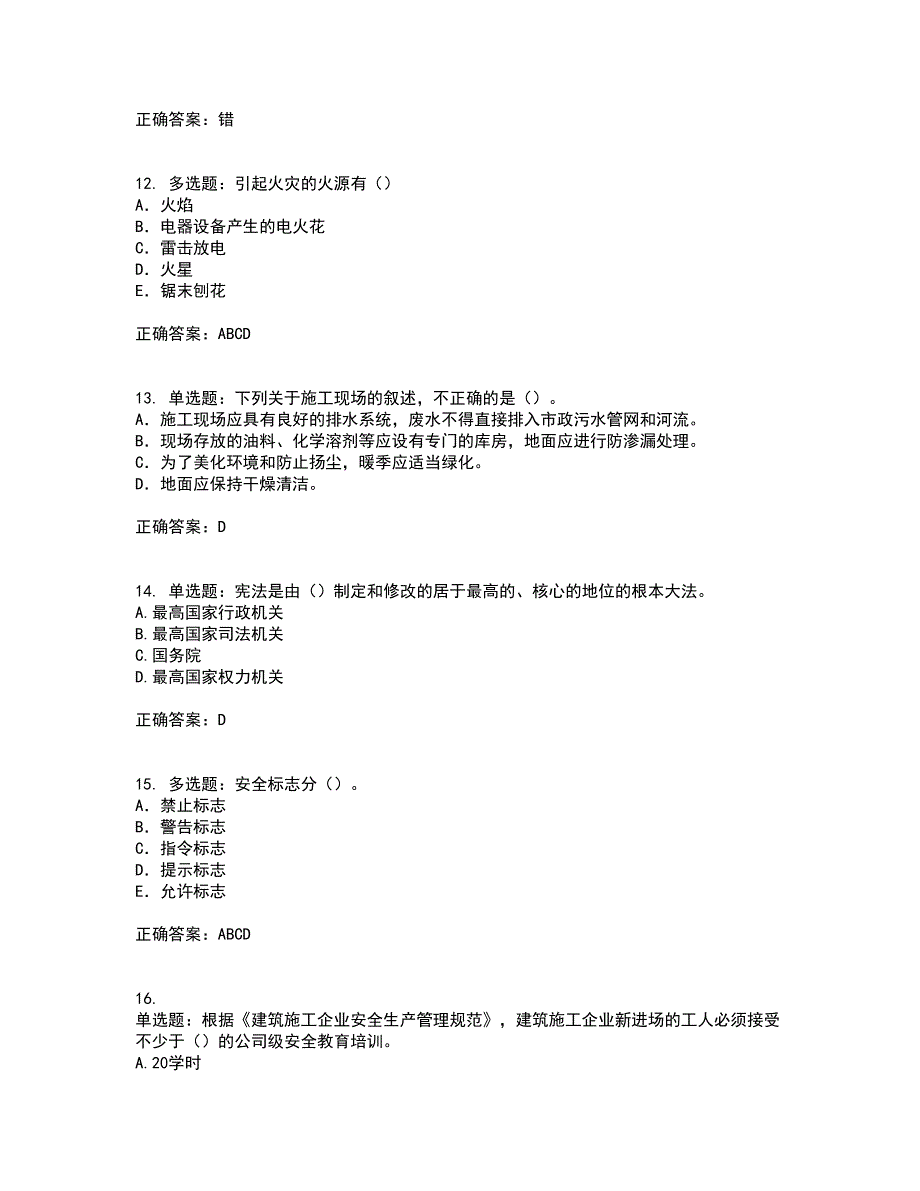 正确答案：错

12. 多选题：引起火灾的火源有（）
A. 火焰
B. 电器设备产生的电火花
C. 雷击放电
D. 火星
E. 锯末刨花

正确答案：ABCD

13. 单选题：下列关于施工现场的叙述，不正确的是（）。
A. 施工现场应具有良好的排水系统，废水不得直接排入市政污水管网和河流。
B. 现场存放的油料、化学溶剂等应设有专门的库房，地面应进行防渗漏处理。
C. 为了美化环境和防止扬尘，暖季应适当绿化。
D. 地面应保持干燥清洁。

正确答案：D

14. 单选题：宪法是由（）制定和修改的居于最高的、核心的地位的根本大法。
A.最高国家行政机关
B.最高国家司法机关
C.国务院
D.最高国家权力机关

正确答案：D

15. 多选题：安全标志分（）。
A. 禁止标志
B. 警告标志
C. 指令标志
D. 提示标志
E. 允许标志

正确答案：ABCD

16.
单选题：根据《建筑施工企业安全生产管理规范》，建筑施工企业新进场的工人必须接受不少于（）的公司级安全教育培训。
A.20学时